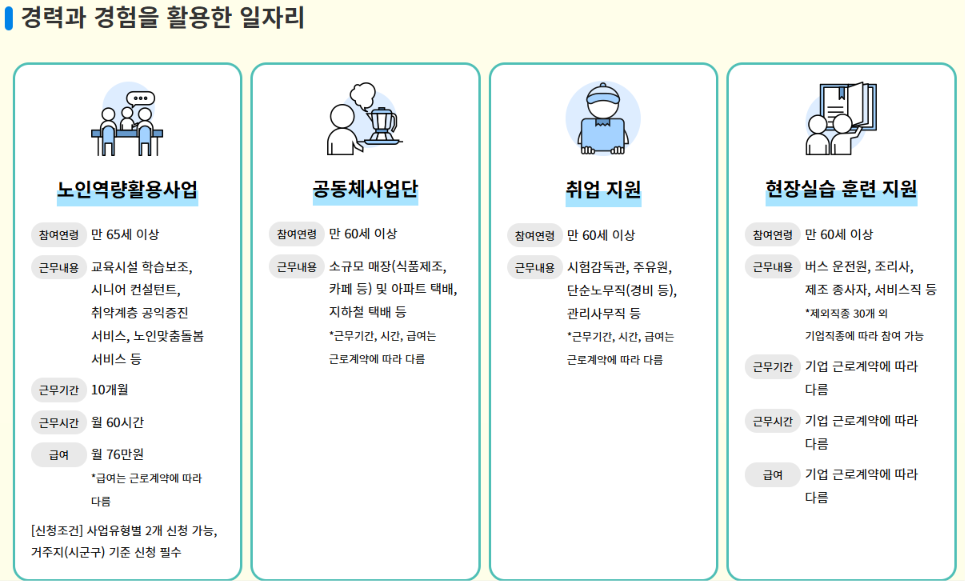 경력과 경험을 활용한 일자리

노인역량활용사업

참여연령 만 65세 이상

근무내용 교육시설 학습보조, 시니어 컨설턴트, 취약계층 공익증진 서비스, 노인맞춤돌봄 서비스 등

근무기간 10개월

근무시간 월 60시간

급여 월 76만원
*급여는 근로계약에 따라 다름

[신청조건] 사업유형별 2개 신청 가능, 거주지(시군구) 기준 신청 필수

공동체사업단

참여연령 만 60세 이상

근무내용 소규모 매장(식품제조, 카페 등) 및 아파트 택배, 지하철 택배 등
*근무기간, 시간, 급여는 근로계약에 따라 다름

취업 지원

참여연령 만 60세 이상

근무내용 시험감독관, 주유원, 단순노무직(경비 등), 관리사무직 등
*근무기간, 시간, 급여는 근로계약에 따라 다름

현장실습 훈련 지원

참여연령 만 60세 이상

근무내용 버스 운전원, 조리사, 제조 종사자, 서비스직 등
*제외직종 30개 외 기업직종에 따라 참여 가능

근무기간 기업 근로계약에 따라 다름

근무시간 기업 근로계약에 따라 다름

급여 기업 근로계약에 따라 다름